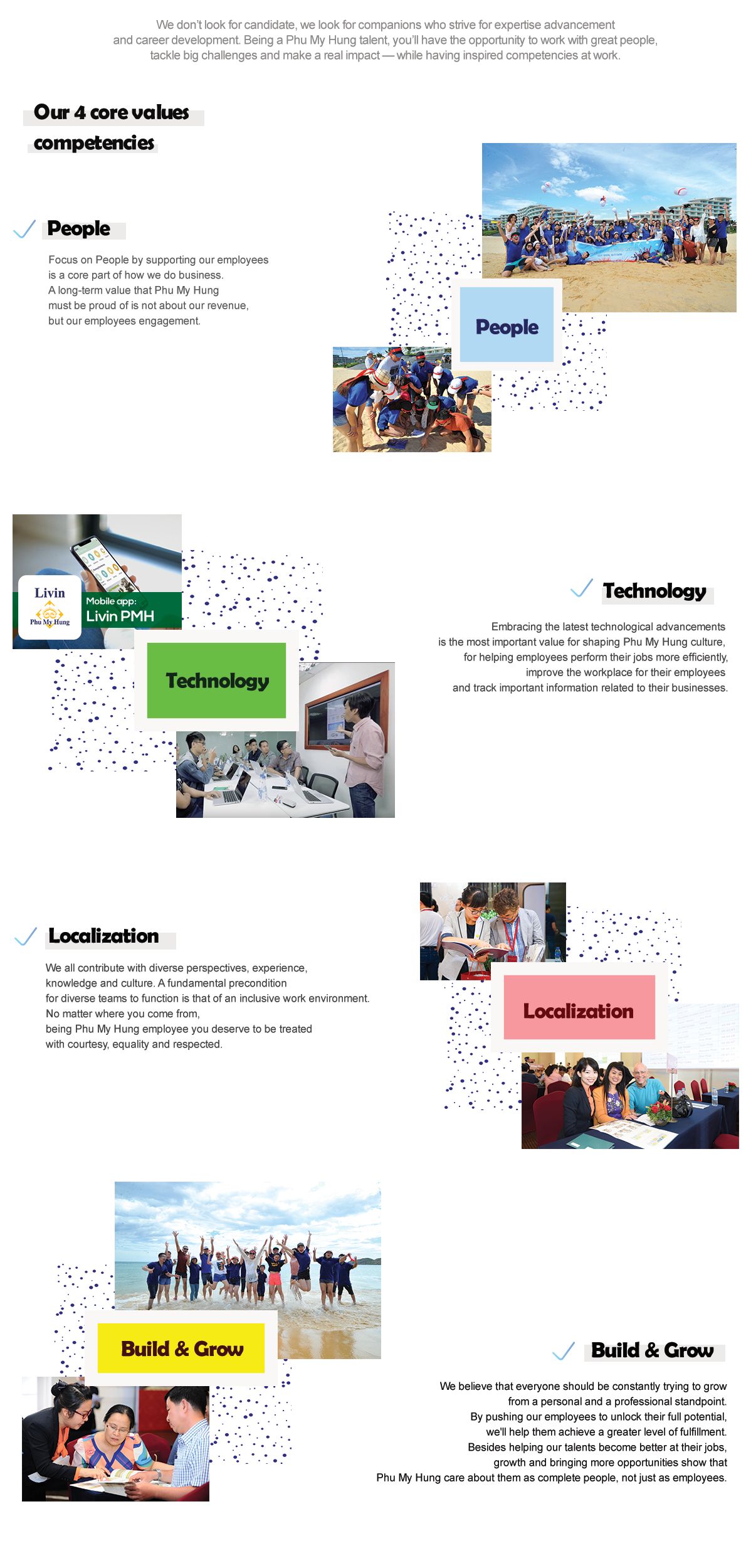 We don't look for candidate, we look for companions who strive for expertise advancement and career development. Being a Phu My Hung talent, you'll have the opportunity to work with great people, tackle big challenges and make a real impact — while having inspired competencies at work.

Our 4 core values competencies

People

Focus on People by supporting our employees is a core part of how we do business. A long-term value that Phu My Hung must be proud of is not about our revenue, but our employees engagement.

People

Livin
Phu My Hung
Mobile app:
Livin PMH

Technology

Technology

Embracing the latest technological advancements is the most important value for shaping Phu My Hung culture, for helping employees perform their jobs more efficiently, improve the workplace for their employees and track important information related to their businesses.

Localization

We all contribute with diverse perspectives, experience, knowledge and culture. A fundamental precondition for diverse teams to function is that of an inclusive work environment. No matter where you come from, being Phu My Hung employee you deserve to be treated with courtesy, equality and respected.

Localization

Build & Grow

Build & Grow

We believe that everyone should be constantly trying to grow from a personal and a professional standpoint. By pushing our employees to unlock their full potential, we'll help them achieve a greater level of fulfillment. Besides helping our talents become better at their jobs, growth and bringing more opportunities show that Phu My Hung care about them as complete people, not just as employees.